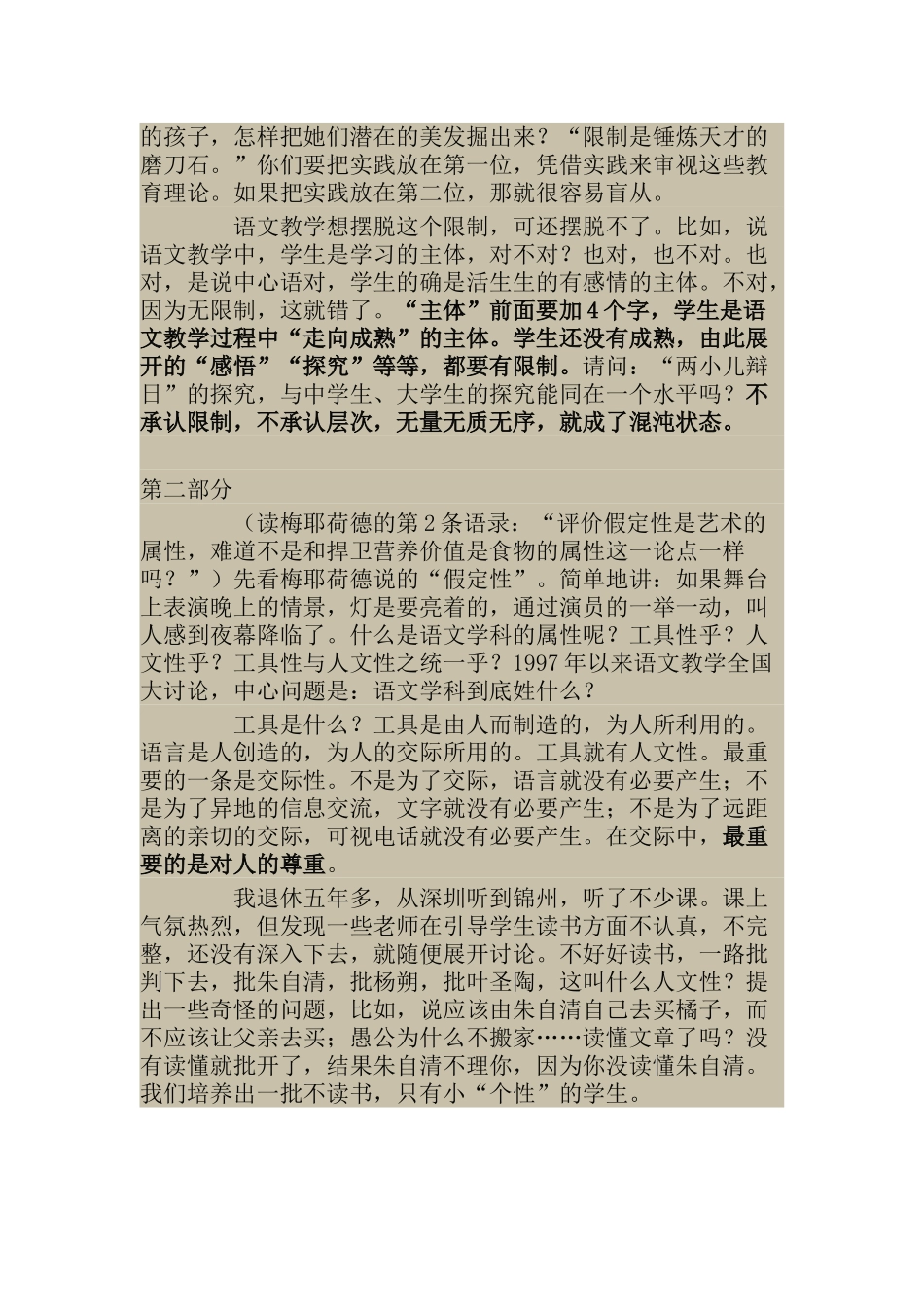 的孩子，怎样把她们潜在的美发掘出来？“限制是锤炼天才的磨刀石。”你们要把实践放在第一位，凭借实践来审视这些教育理论。如果把实践放在第二位，那就很容易盲从。

语文教学想摆脱这个限制，可还摆脱不了。比如，说语文教学中，学生是学习的主体，对不对？也对，也不对。也对，是说中心语对，学生的确是活生生的有感情的主体。不对，因为无限制，这就错了。“主体”前面要加4个字，学生是语文教学过程中“走向成熟”的主体。学生还没有成熟，由此展开的“感悟”“探究”等等，都要有限制。请问：“两小儿辩日”的探究，与中学生、大学生的探究能同在一个水平吗？不承认限制，不承认层次，无量无质无序，就成了混沌状态。

第二部分

（读梅耶荷德的第2条语录：“评价假定性是艺术的属性，难道不是和捍卫营养价值是食物的属性这一论点一样吗？”）先看梅耶荷德说的“假定性”。简单地讲：如果舞台上表演晚上的情景，灯是要亮着的，通过演员的一举一动，叫人感到夜幕降临了。什么是语文学科的属性呢？工具性乎？人文性乎？工具性与人文性之统一乎？1997年以来语文教学全国大讨论，中心问题是：语文学科到底姓什么？

工具是什么？工具是由人而制造的，为人所利用的。语言是人创造的，为人的交际所用的。工具就有人文性。最重要的一条是交际性。不是为了交际，语言就没有必要产生；不是为了异地的信息交流，文字就没有必要产生；不是为了远距离的亲切的交际，可视电话就没有必要产生。在交际中，最重要的是对人的尊重。

我退休五年多，从深圳听到锦州，听了不少课。课上气氛热烈，但发现一些老师在引导学生读书方面不认真，不完整，还没有深入下去，就随便展开讨论。不好好读书，一路批判下去，批朱自清，批杨朔，批叶圣陶，这叫什么人文性？提出一些奇怪的问题，比如，说应该由朱自清自己去买橘子，而不应该让父亲去买；愚公为什么不搬家……读懂文章了吗？没有读懂就批开了，结果朱自清不理你，因为你没读懂朱自清。我们培养出一批不读书，只有小“个性”的学生。